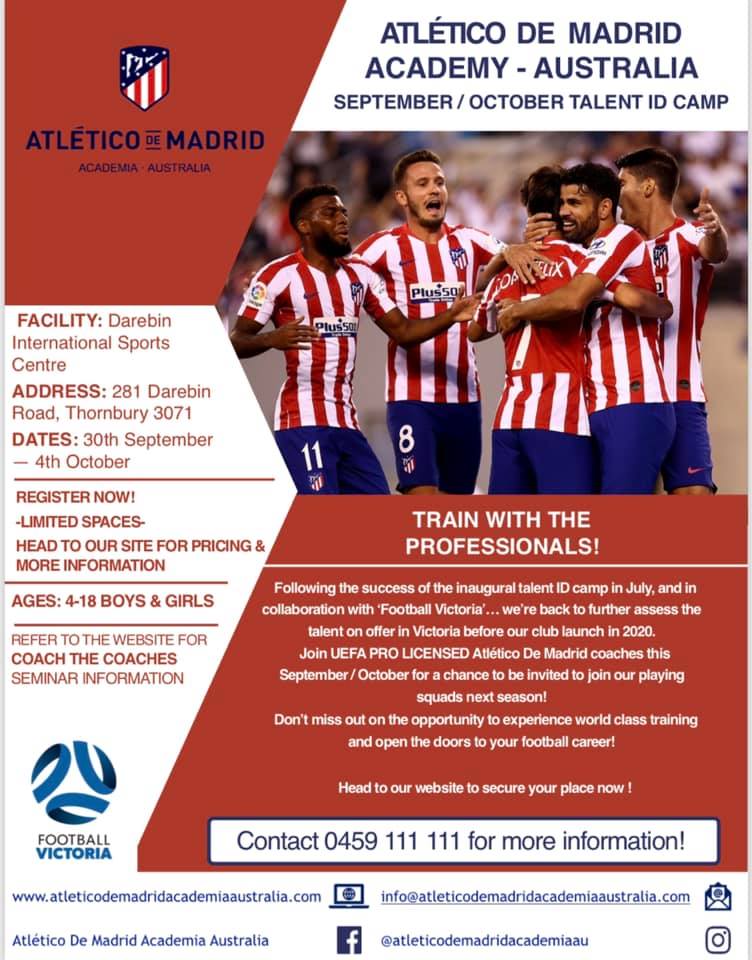 ATLÉTICO DE MADRID

ACADEMIA · AUSTRALIA

ATLÉTICO DE MADRID ACADEMY - AUSTRALIA

SEPTEMBER / OCTOBER TALENT ID CAMP

FACILITY: Darebin International Sports Centre

ADDRESS: 281 Darebin Road, Thornbury 3071

DATES: 30th September — 4th October

REGISTER NOW!

-LIMITED SPACES-

HEAD TO OUR SITE FOR PRICING & MORE INFORMATION

AGES: 4-18 BOYS & GIRLS

REFER TO THE WEBSITE FOR COACH THE COACHES SEMINAR INFORMATION

FOOTBALL VICTORIA

TRAIN WITH THE PROFESSIONALS!

Following the success of the inaugural talent ID camp in July, and in collaboration with 'Football Victoria'... we're back to further assess the talent on offer in Victoria before our club launch in 2020.

Join UEFA PRO LICENSED Atlético De Madrid coaches this September / October for a chance to be invited to join our playing squads next season!

Don't miss out on the opportunity to experience world class training and open the doors to your football career!

Head to our website to secure your place now !

Contact 0459 111 111 for more information!

www.atleticodemadridacademiaaustralia.com

info@atleticodemadridacademiaaustralia.com

Atlético De Madrid Academia Australia

@atleticodemadridacademiaau